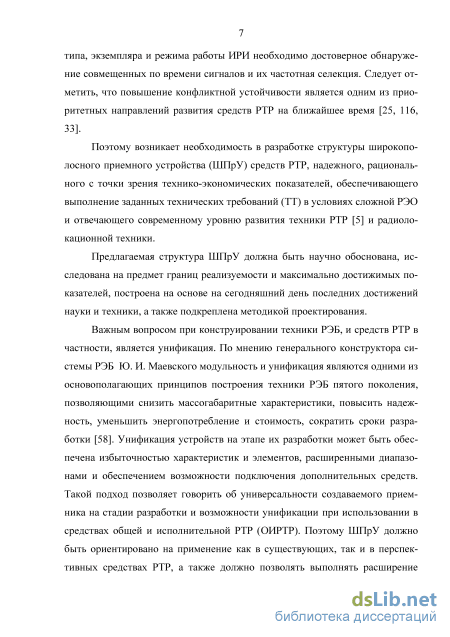 7

типа, экземпляра и режима работы ИРИ необходимо достоверное обнаружение совмещенных по времени сигналов и их частотная селекция. Следует отметить, что повышение конфликтной устойчивости является одним из приоритетных направлений развития средств РТР на ближайшее время [25, 116, 33].

Поэтому возникает необходимость в разработке структуры широкополосного приемного устройства (ШПрУ) средств РТР, надежного, рационального с точки зрения технико-экономических показателей, обеспечивающего выполнение заданных технических требований (ТТ) в условиях сложной РЭО и отвечающего современному уровню развития техники РТР [5] и радиолокационной техники.

Предлагаемая структура ШПрУ должна быть научно обоснована, исследована на предмет границ реализуемости и максимально достижимых показателей, построена на основе на сегодняшний день последних достижений науки и техники, а также подкреплена методикой проектирования.

Важным вопросом при конструировании техники РЭБ, и средств РТР в частности, является унификация. По мнению генерального конструктора системы РЭБ Ю. И. Маевского модульность и унификация являются одними из основополагающих принципов построения техники РЭБ пятого поколения, позволяющими снизить массогабаритные характеристики, повысить надежность, уменьшить энергопотребление и стоимость, сократить сроки разработки [58]. Унификация устройств на этапе их разработки может быть обеспечена избыточностью характеристик и элементов, расширенными диапазонами и обеспечением возможности подключения дополнительных средств. Такой подход позволяет говорить об универсальности создаваемого приемника на стадии разработки и возможности унификации при использовании в средствах общей и исполнительной РТР (ОИРТР). Поэтому ШПрУ должно быть ориентировано на применение как в существующих, так и в перспективных средствах РТР, а также должно позволять выполнять расширение

dsLib.net
библиотека диссертаций